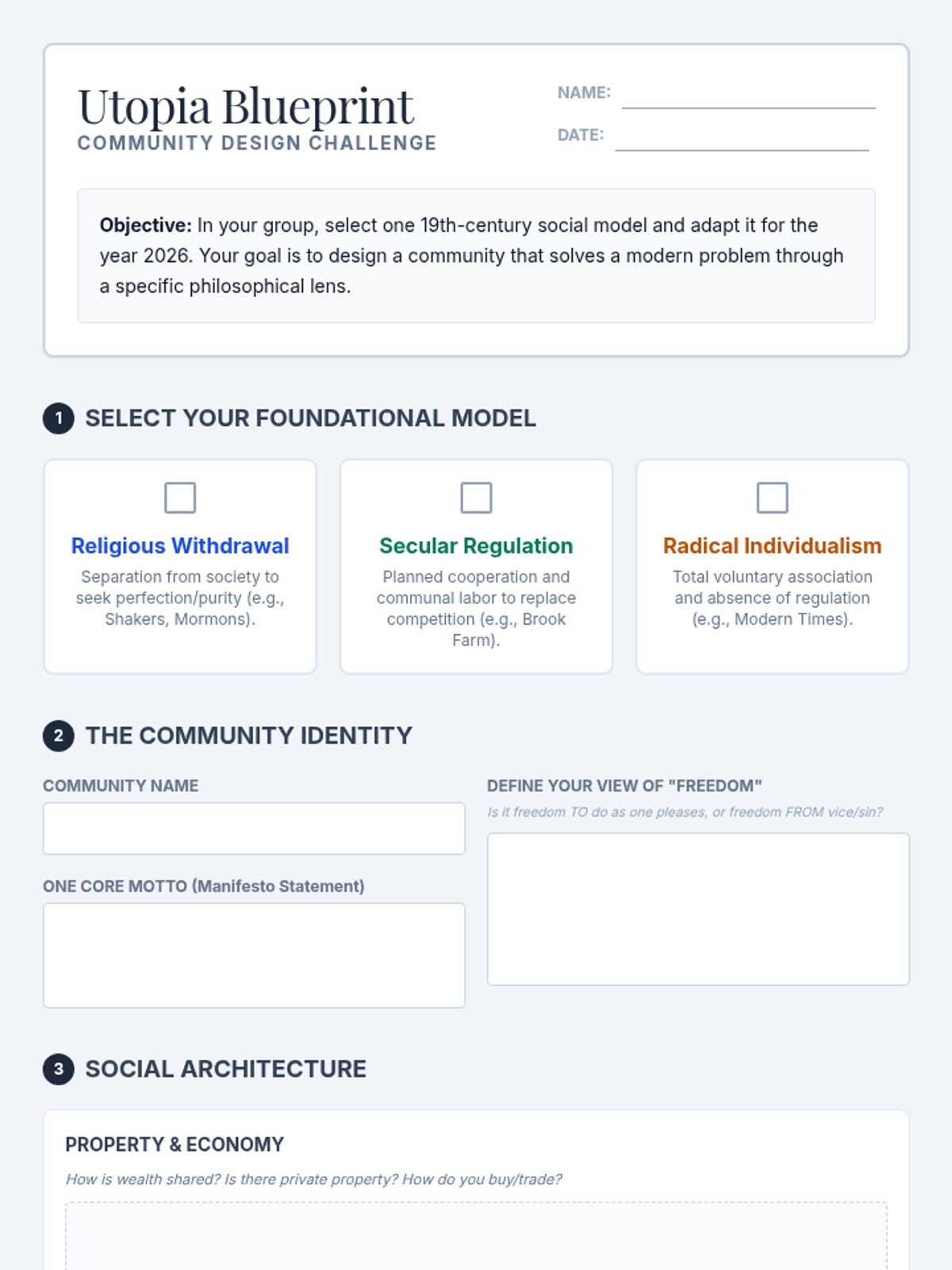 Utopia Blueprint
COMMUNITY DESIGN CHALLENGE

NAME: ____

DATE: ____

Objective: In your group, select one 19th-century social model and adapt it for the year 2026. Your goal is to design a community that solves a modern problem through a specific philosophical lens.

1 SELECT YOUR FOUNDATIONAL MODEL

☐
Religious Withdrawal
Separation from society to seek perfection/purity (e.g., Shakers, Mormons).

☐
Secular Regulation
Planned cooperation and communal labor to replace competition (e.g., Brook Farm).

☐
Radical Individualism
Total voluntary association and absence of regulation (e.g., Modern Times).

2 THE COMMUNITY IDENTITY

COMMUNITY NAME

ONE CORE MOTTO (Manifesto Statement)

DEFINE YOUR VIEW OF "FREEDOM"
Is it freedom TO do as one pleases, or freedom FROM vice/sin?

3 SOCIAL ARCHITECTURE

PROPERTY & ECONOMY
How is wealth shared? Is there private property? How do you buy/trade?